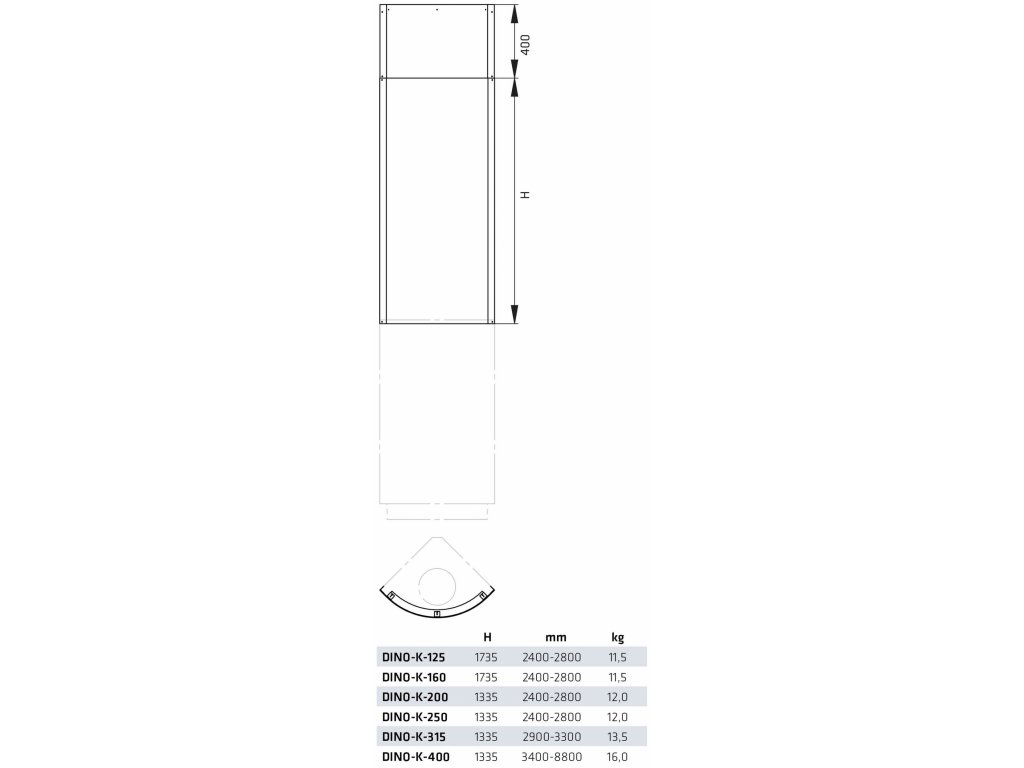 400

H

|  | H | mm | kg |
|---|---|---|---|
| DINO-K-125 | 1735 | 2400-2800 | 11,5 |
| DINO-K-160 | 1735 | 2400-2800 | 11,5 |
| DINO-K-200 | 1335 | 2400-2800 | 12,0 |
| DINO-K-250 | 1335 | 2400-2800 | 12,0 |
| DINO-K-315 | 1335 | 2900-3300 | 13,5 |
| DINO-K-400 | 1335 | 3400-8800 | 16,0 |